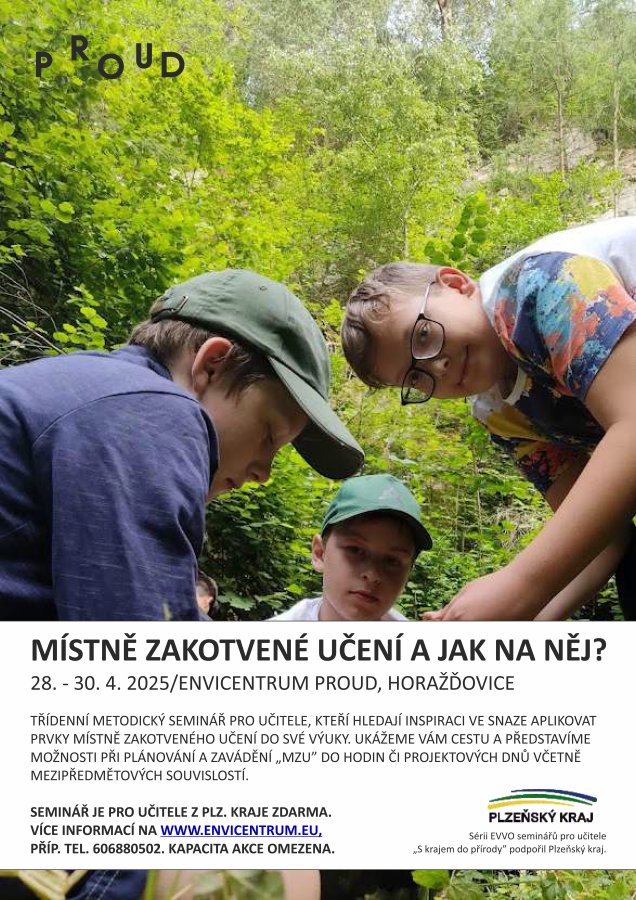 PROUD

MÍSTNĚ ZAKOTVENÉ UČENÍ A JAK NA NĚJ?

28. - 30. 4. 2025/ENVICENTRUM PROUD, HORAŽĎOVICE

TŘÍDENNÍ METODICKÝ SEMINÁŘ PRO UČITELE, KTEŘÍ HLEDAJÍ INSPIRACI VE SNAZE APLIKOVAT PRVKY MÍSTNĚ ZAKOTVENÉHO UČENÍ DO SVÉ VÝUKY. UKÁŽEME VÁM CESTU A PŘEDSTAVÍME MOŽNOSTI PŘI PLÁNOVÁNÍ A ZAVÁDĚNÍ „MZU" DO HODIN ČI PROJEKTOVÝCH DNŮ VČETNĚ MEZIPŘEDMĚTOVÝCH SOUVISLOSTÍ.

SEMINÁŘ JE PRO UČITELE Z PLZ. KRAJE ZDARMA.
VÍCE INFORMACÍ NA WWW.ENVICENTRUM.EU,
PŘÍP. TEL. 606880502. KAPACITA AKCE OMEZENA.

PLZEŇSKÝ KRAJ

Sérii EVVO seminářů pro učitele „S krajem do přírody" podpořil Plzeňský kraj.